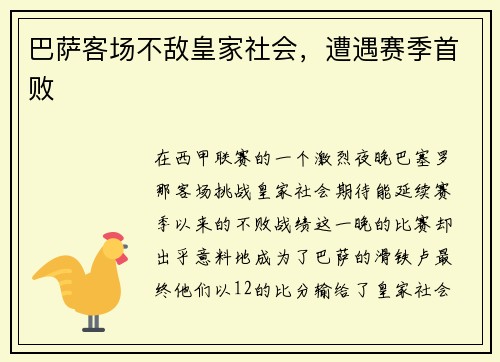 巴萨客场不敌皇家社会，遭遇赛季首败

在西甲联赛的一个激烈夜晚巴塞罗那客场挑战皇家社会期待能延续赛季以来的不败战绩这一晚的比赛却出乎意料地成为了巴萨的滑铁卢最终他们以12的比分输给了皇家社会